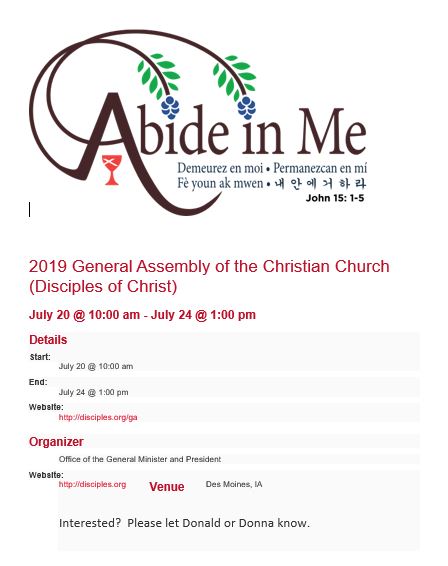 Abide in Me

Demeurez en moi • Permanezcan en mí
Fè youn ak mwen • 내 안에 거하라
John 15: 1-5

2019 General Assembly of the Christian Church (Disciples of Christ)

July 20 @ 10:00 am - July 24 @ 1:00 pm

Details

Start:
July 20 @ 10:00 am

End:
July 24 @ 1:00 pm

Website:
http://disciples.org/ga

Organizer

Office of the General Minister and President

Website:
http://disciples.org

Venue

Des Moines, IA

Interested? Please let Donald or Donna know.